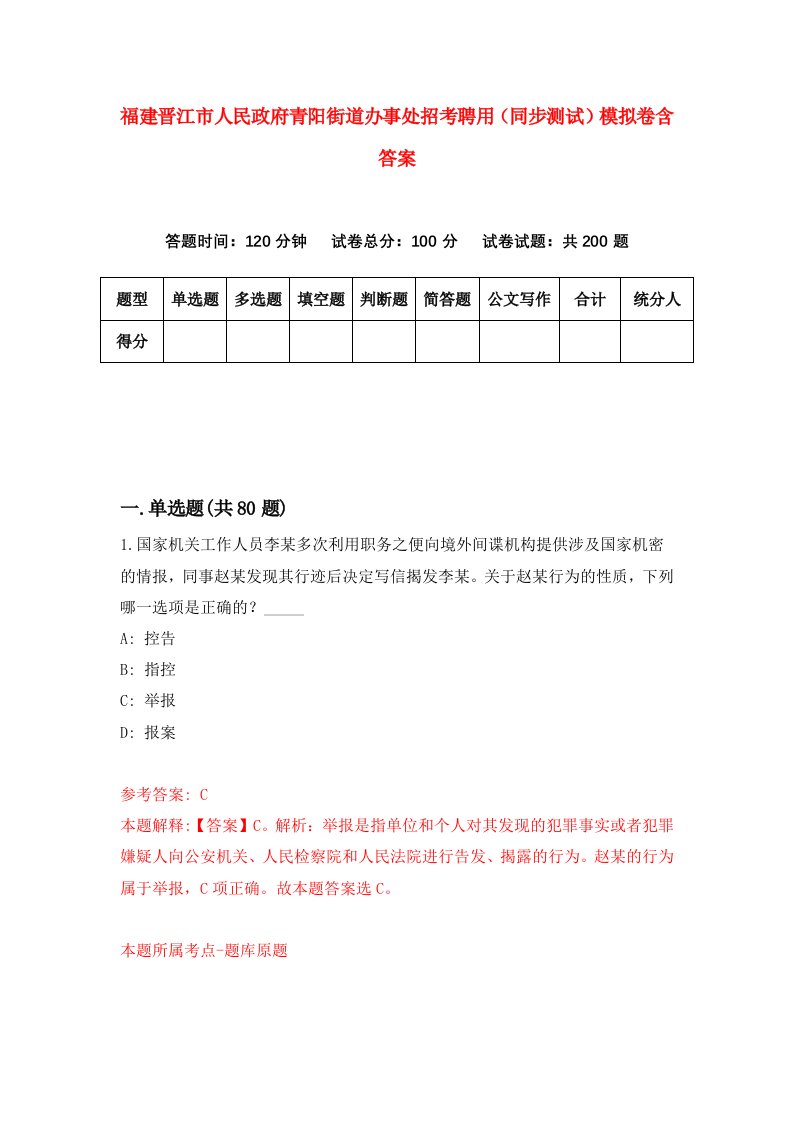 福建晋江市人民政府青阳街道办事处招考聘用（同步测试）模拟卷含答案

答题时间：120 分钟　试卷总分：100 分　试卷试题：共 200 题

| 题型 | 单选题 | 多选题 | 填空题 | 判断题 | 简答题 | 公文写作 | 合计 | 统分人 |
|---|---|---|---|---|---|---|---|---|
| 得分 | | | | | | | | |

一.单选题(共 80 题)

1.国家机关工作人员李某多次利用职务之便向境外间谍机构提供涉及国家机密的情报，同事赵某发现其行迹后决定写信揭发李某。关于赵某行为的性质，下列哪一选项是正确的？_____

A: 控告

B: 指控

C: 举报

D: 报案

参考答案: C

本题解释:【答案】C。解析：举报是指单位和个人对其发现的犯罪事实或者犯罪嫌疑人向公安机关、人民检察院和人民法院进行告发、揭露的行为。赵某的行为属于举报，C 项正确。故本题答案选 C。

本题所属考点-题库原题